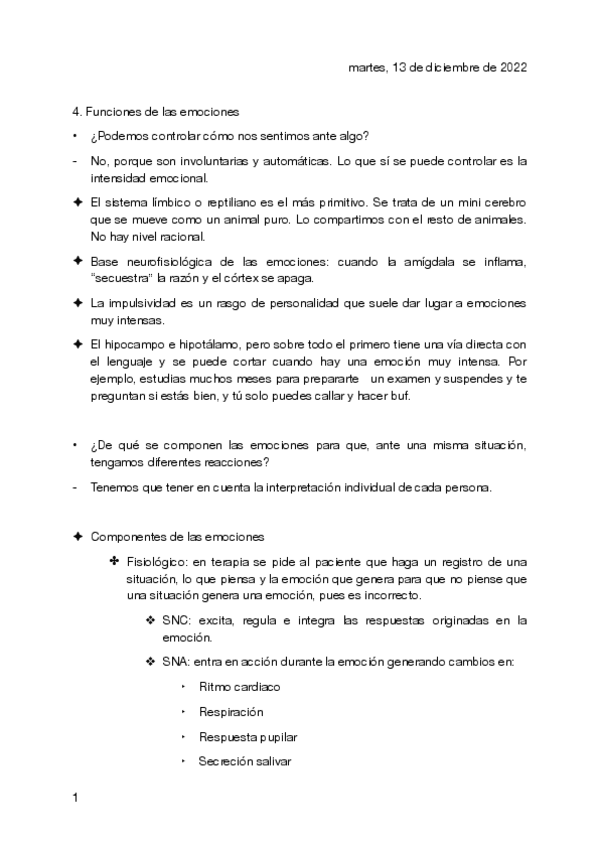 martes, 13 de diciembre de 2022

4. Funciones de las emociones

• ¿Podemos controlar cómo nos sentimos ante algo?

- No, porque son involuntarias y automáticas. Lo que sí se puede controlar es la intensidad emocional.

✦ El sistema límbico o reptiliano es el más primitivo. Se trata de un mini cerebro que se mueve como un animal puro. Lo compartimos con el resto de animales. No hay nivel racional.

✦ Base neurofisiológica de las emociones: cuando la amígdala se inflama, "secuestra" la razón y el córtex se apaga.

✦ La impulsividad es un rasgo de personalidad que suele dar lugar a emociones muy intensas.

✦ El hipocampo e hipotálamo, pero sobre todo el primero tiene una vía directa con el lenguaje y se puede cortar cuando hay una emoción muy intensa. Por ejemplo, estudias muchos meses para prepararte un examen y suspendes y te preguntan si estás bien, y tú solo puedes callar y hacer buf.

• ¿De qué se componen las emociones para que, ante una misma situación, tengamos diferentes reacciones?

- Tenemos que tener en cuenta la interpretación individual de cada persona.

✦ Componentes de las emociones

✤ Fisiológico: en terapia se pide al paciente que haga un registro de una situación, lo que piensa y la emoción que genera para que no piense que una situación genera una emoción, pues es incorrecto.

❖ SNC: excita, regula e integra las respuestas originadas en la emoción.

❖ SNA: entra en acción durante la emoción generando cambios en:

‣ Ritmo cardiaco

‣ Respiración

‣ Respuesta pupilar

‣ Secreción salivar

1